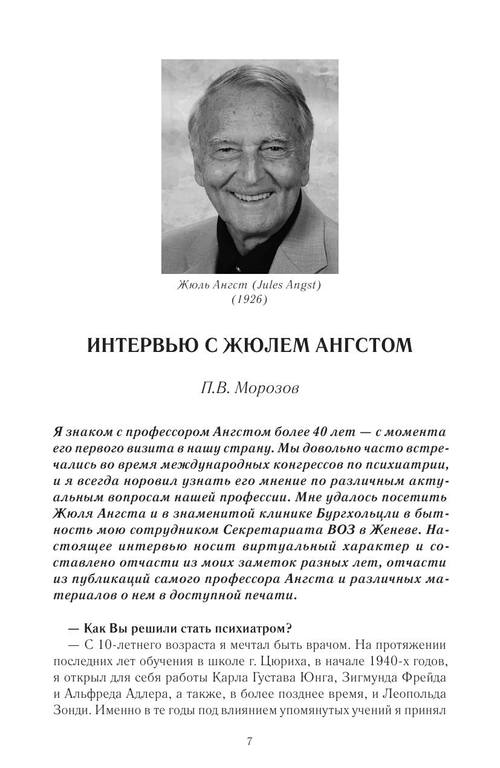 Жюль Ангст (Jules Angst)
(1926)

ИНТЕРВЬЮ С ЖЮЛЕМ АНГСТОМ

П.В. Морозов

Я знаком с профессором Ангстом более 40 лет — с момента его первого визита в нашу страну. Мы довольно часто встречались во время международных конгрессов по психиатрии, и я всегда норовил узнать его мнение по различным актуальным вопросам нашей профессии. Мне удалось посетить Жюля Ангста и в знаменитой клинике Бургхольцли в бытность мою сотрудником Секретариата ВОЗ в Женеве. Настоящее интервью носит виртуальный характер и составлено отчасти из моих заметок разных лет, отчасти из публикаций самого профессора Ангста и различных материалов о нем в доступной печати.

— Как Вы решили стать психиатром?

— С 10-летнего возраста я мечтал быть врачом. На протяжении последних лет обучения в школе г. Цюриха, в начале 1940-х годов, я открыл для себя работы Карла Густава Юнга, Зигмунда Фрейда и Альфреда Адлера, а также, в более позднее время, и Леопольда Зонди. Именно в те годы под влиянием упомянутых учений я принял

7